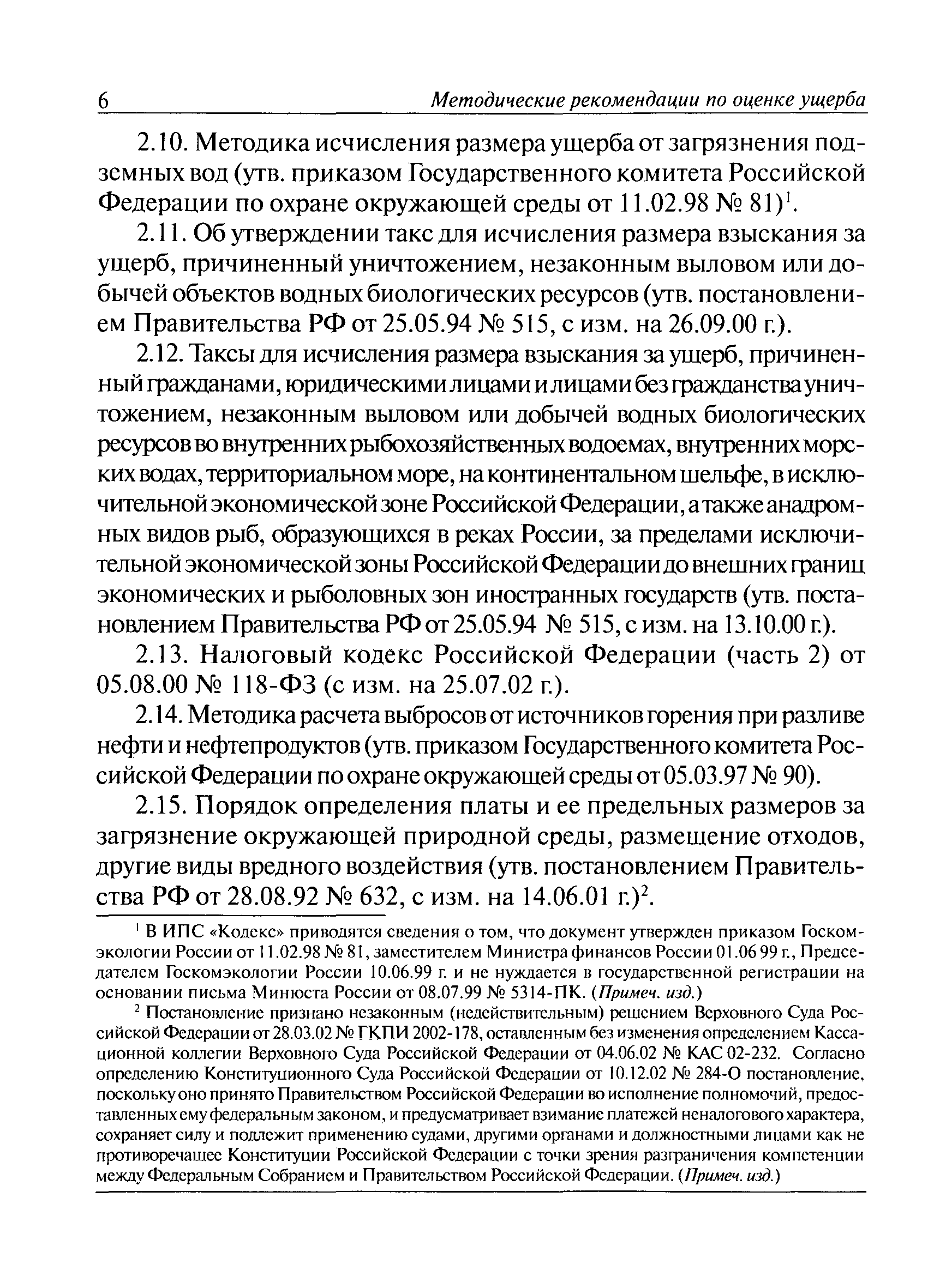 6 Методические рекомендации по оценке ущерба

2.10. Методика исчисления размера ущерба от загрязнения подземных вод (утв. приказом Государственного комитета Российской Федерации по охране окружающей среды от 11.02.98 № 81)$^1$.

2.11. Об утверждении такс для исчисления размера взыскания за ущерб, причиненный уничтожением, незаконным выловом или добычей объектов водных биологических ресурсов (утв. постановлением Правительства РФ от 25.05.94 № 515, с изм. на 26.09.00 г.).

2.12. Таксы для исчисления размера взыскания за ущерб, причиненный гражданами, юридическими лицами и лицами без гражданства уничтожением, незаконным выловом или добычей водных биологических ресурсов во внутренних рыбохозяйственных водоемах, внутренних морских водах, территориальном море, на континентальном шельфе, в исключительной экономической зоне Российской Федерации, а также анадромных видов рыб, образующихся в реках России, за пределами исключительной экономической зоны Российской Федерации до внешних границ экономических и рыболовных зон иностранных государств (утв. постановлением Правительства РФ от 25.05.94 № 515, с изм. на 13.10.00 г.).

2.13. Налоговый кодекс Российской Федерации (часть 2) от 05.08.00 № 118-ФЗ (с изм. на 25.07.02 г.).

2.14. Методика расчета выбросов от источников горения при разливе нефти и нефтепродуктов (утв. приказом Государственного комитета Российской Федерации по охране окружающей среды от 05.03.97 № 90).

2.15. Порядок определения платы и ее предельных размеров за загрязнение окружающей природной среды, размещение отходов, другие виды вредного воздействия (утв. постановлением Правительства РФ от 28.08.92 № 632, с изм. на 14.06.01 г.)$^2$.

$^1$ В ИПС «Кодекс» приводятся сведения о том, что документ утвержден приказом Госкомэкологии России от 11.02.98 № 81, заместителем Министра финансов России 01.06 99 г., Председателем Госкомэкологии России 10.06.99 г. и не нуждается в государственной регистрации на основании письма Минюста России от 08.07.99 № 5314-ПК. (Примеч. изд.)

$^2$ Постановление признано незаконным (недействительным) решением Верховного Суда Российской Федерации от 28.03.02 № ГКПИ 2002-178, оставленным без изменения определением Кассационной коллегии Верховного Суда Российской Федерации от 04.06.02 № КАС 02-232. Согласно определению Конституционного Суда Российской Федерации от 10.12.02 № 284-О постановление, поскольку оно принято Правительством Российской Федерации во исполнение полномочий, предоставленных ему федеральным законом, и предусматривает взимание платежей неналогового характера, сохраняет силу и подлежит применению судами, другими органами и должностными лицами как не противоречащее Конституции Российской Федерации с точки зрения разграничения компетенции между Федеральным Собранием и Правительством Российской Федерации. (Примеч. изд.)